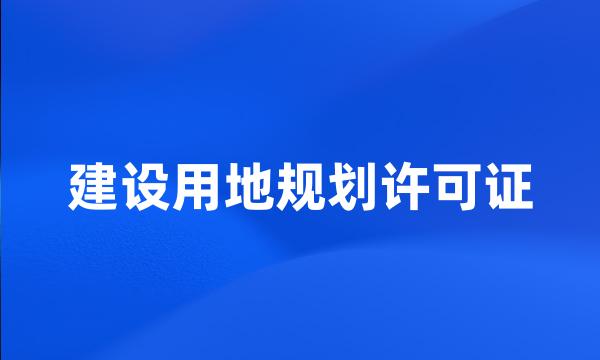 建设用地规划许可证